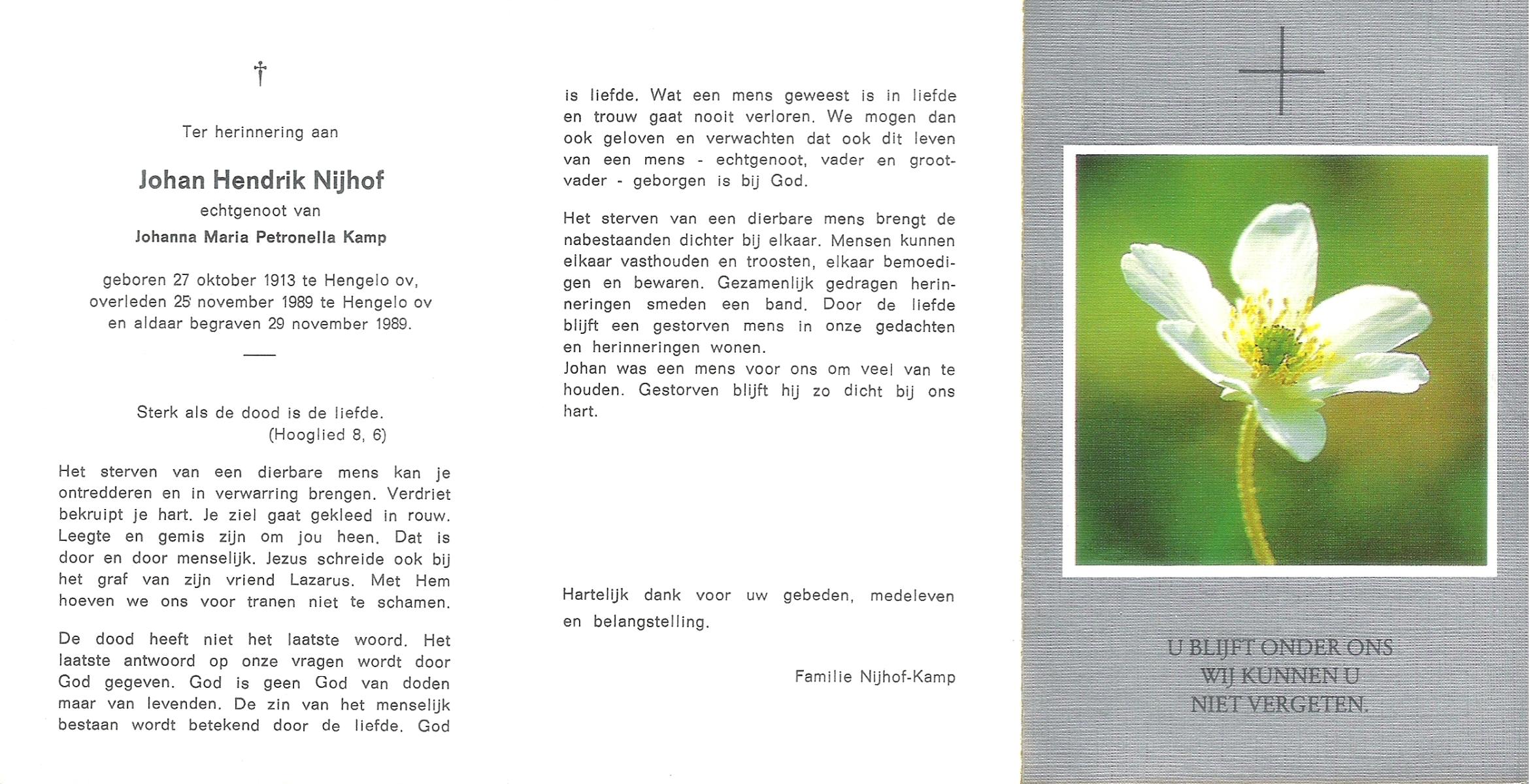 †

Ter herinnering aan

Johan Hendrik Nijhof

echtgenoot van

Johanna Maria Petronella Kamp

geboren 27 oktober 1913 te Hengelo ov, overleden 25 november 1989 te Hengelo ov en aldaar begraven 29 november 1989.

Sterk als de dood is de liefde.
(Hooglied 8, 6)

Het sterven van een dierbare mens kan je ontredderen en in verwarring brengen. Verdriet bekruipt je hart. Je ziel gaat gekleed in rouw. Leegte en gemis zijn om jou heen. Dat is door en door menselijk. Jezus schreide ook bij het graf van zijn vriend Lazarus. Met Hem hoeven we ons voor tranen niet te schamen.

De dood heeft niet het laatste woord. Het laatste antwoord op onze vragen wordt door God gegeven. God is geen God van doden maar van levenden. De zin van het menselijk bestaan wordt betekend door de liefde. God is liefde. Wat een mens geweest is in liefde en trouw gaat nooit verloren. We mogen dan ook geloven en verwachten dat ook dit leven van een mens - echtgenoot, vader en grootvader - geborgen is bij God.

Het sterven van een dierbare mens brengt de nabestaanden dichter bij elkaar. Mensen kunnen elkaar vasthouden en troosten, elkaar bemoedigen en bewaren. Gezamenlijk gedragen herinneringen smeden een band. Door de liefde blijft een gestorven mens in onze gedachten en herinneringen wonen.
Johan was een mens voor ons om veel van te houden. Gestorven blijft hij zo dicht bij ons hart.

Hartelijk dank voor uw gebeden, medeleven en belangstelling.

Familie Nijhof-Kamp

U BLIJFT ONDER ONS
WIJ KUNNEN U
NIET VERGETEN.